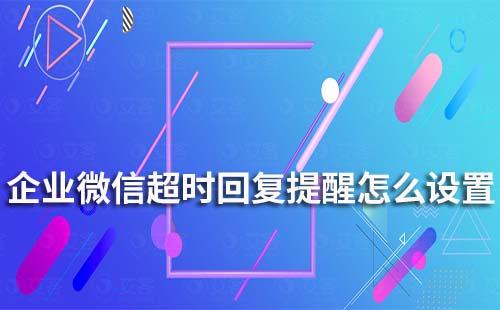 企业微信超时回复提醒怎么设置